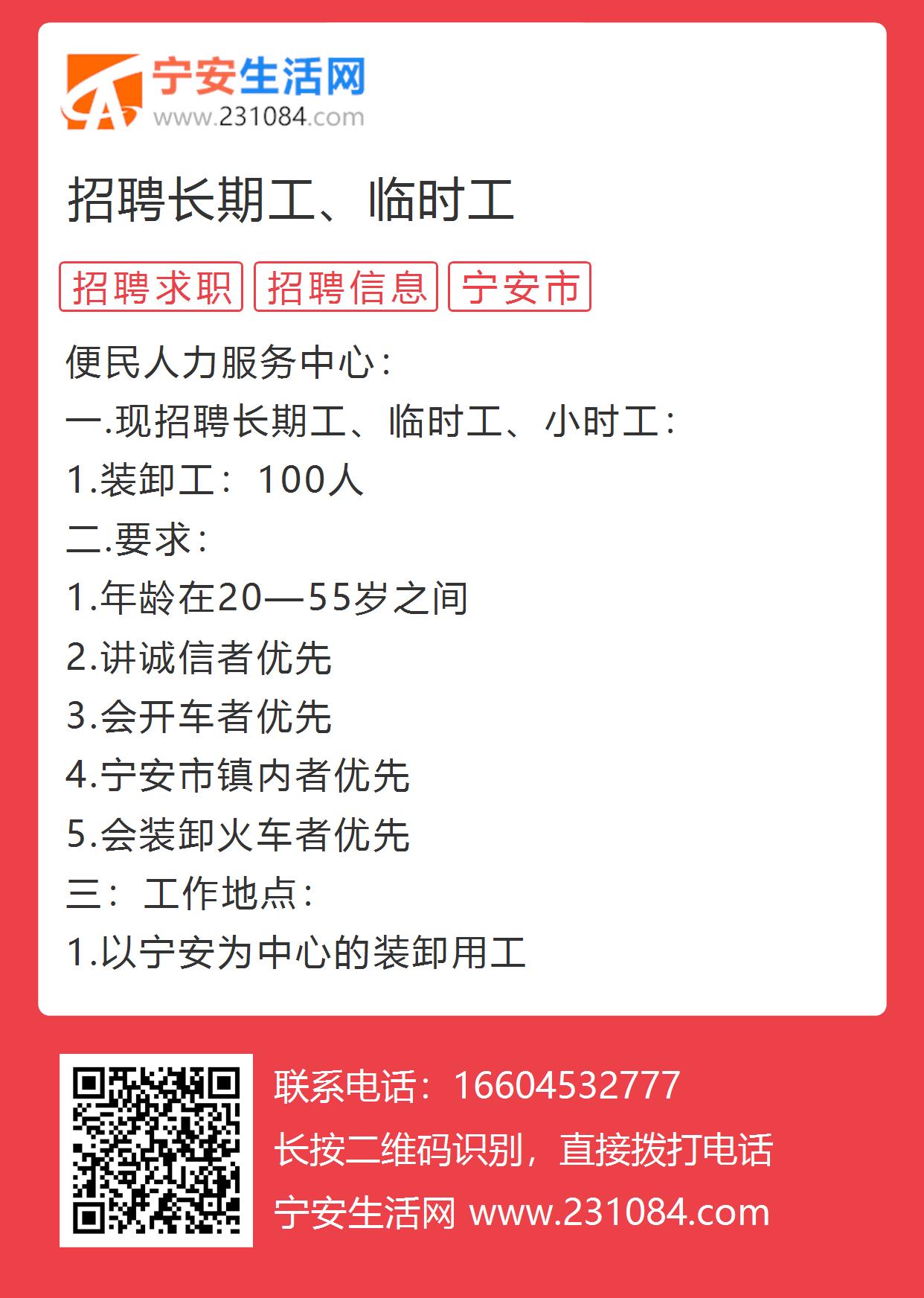 宁安生活网
www.231084.com

招聘长期工、临时工

招聘求职 招聘信息 宁安市

便民人力服务中心：
一.现招聘长期工、临时工、小时工：
1.装卸工：100人
二.要求：
1.年龄在20—55岁之间
2.讲诚信者优先
3.会开车者优先
4.宁安市镇内者优先
5.会装卸火车者优先
三：工作地点：
1.以宁安为中心的装卸用工

联系电话：16604532777
长按二维码识别，直接拨打电话
宁安生活网 www.231084.com